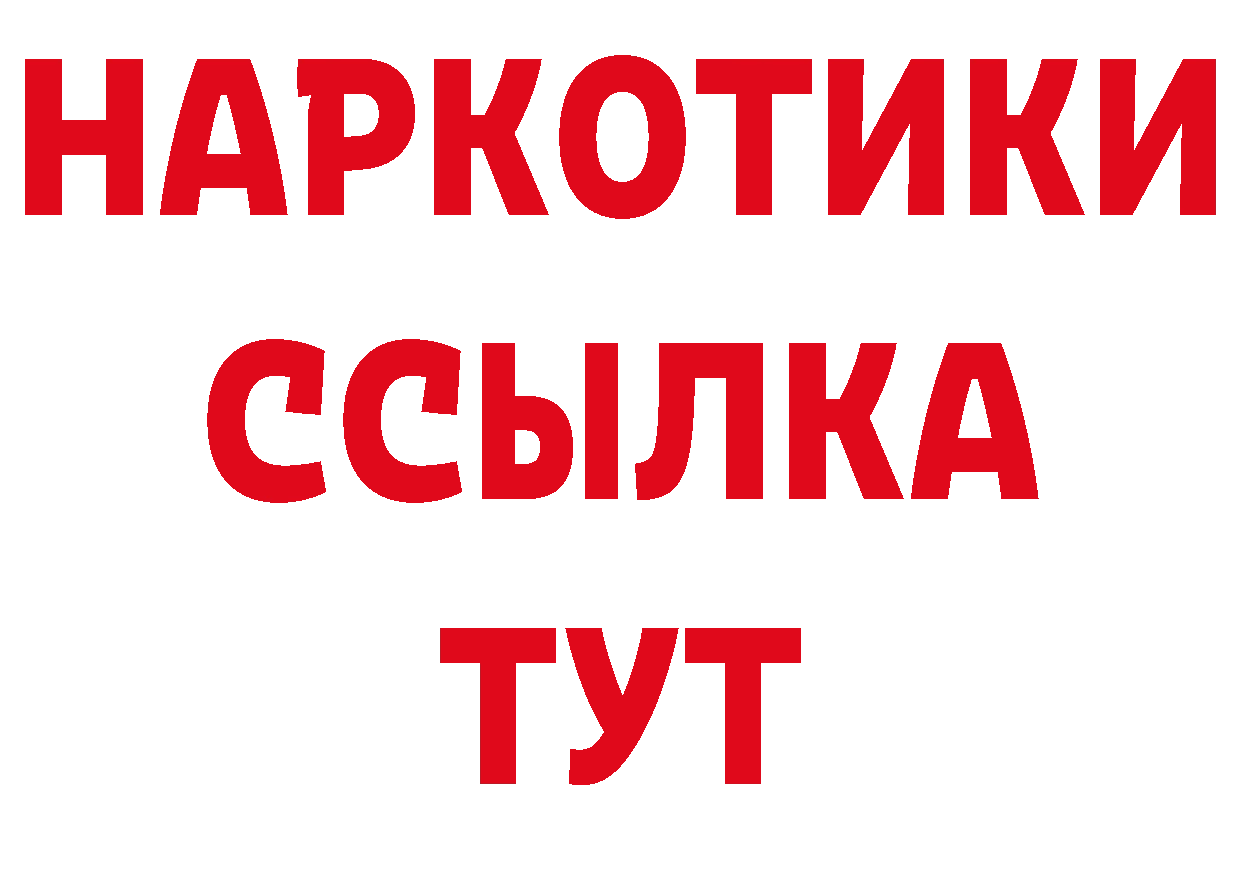 НАРКОТИКИ ССЫЛКА ТУТ